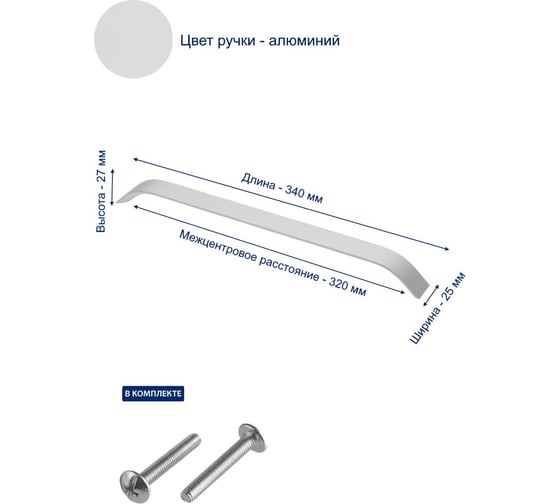 Цвет ручки - алюминий

Высота - 27 мм

Длина - 340 мм

Межцентровое расстояние - 320 мм

Ширина - 25 мм

В КОМПЛЕКТЕ